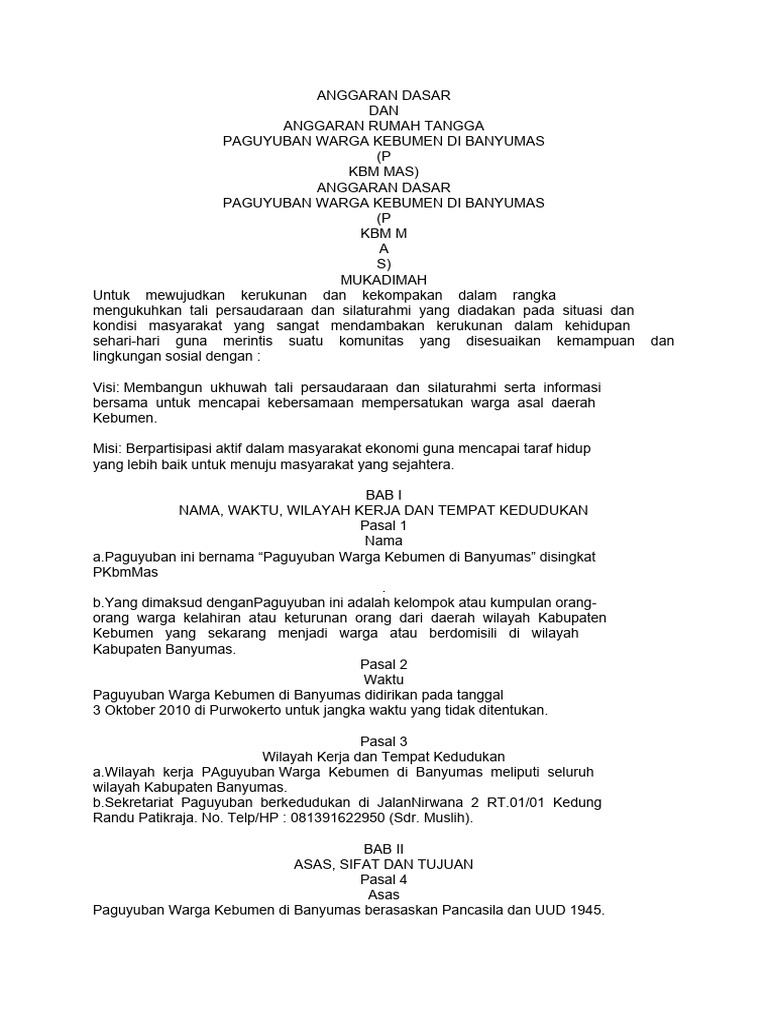 ANGGARAN DASAR
DAN
ANGGARAN RUMAH TANGGA
PAGUYUBAN WARGA KEBUMEN DI BANYUMAS
(P
KBM MAS)
ANGGARAN DASAR
PAGUYUBAN WARGA KEBUMEN DI BANYUMAS
(P
KBM M
A
S)
MUKADIMAH

Untuk mewujudkan kerukunan dan kekompakan dalam rangka mengukuhkan tali persaudaraan dan silaturahmi yang diadakan pada situasi dan kondisi masyarakat yang sangat mendambakan kerukunan dalam kehidupan sehari-hari guna merintis suatu komunitas yang disesuaikan kemampuan dan lingkungan sosial dengan :

Visi: Membangun ukhuwah tali persaudaraan dan silaturahmi serta informasi bersama untuk mencapai kebersamaan mempersatukan warga asal daerah Kebumen.

Misi: Berpartisipasi aktif dalam masyarakat ekonomi guna mencapai taraf hidup yang lebih baik untuk menuju masyarakat yang sejahtera.

BAB I
NAMA, WAKTU, WILAYAH KERJA DAN TEMPAT KEDUDUKAN
Pasal 1
Nama

a.Paguyuban ini bernama “Paguyuban Warga Kebumen di Banyumas” disingkat PKbmMas
.
b.Yang dimaksud denganPaguyuban ini adalah kelompok atau kumpulan orang-orang warga kelahiran atau keturunan orang dari daerah wilayah Kabupaten Kebumen yang sekarang menjadi warga atau berdomisili di wilayah Kabupaten Banyumas.

Pasal 2
Waktu

Paguyuban Warga Kebumen di Banyumas didirikan pada tanggal 3 Oktober 2010 di Purwokerto untuk jangka waktu yang tidak ditentukan.

Pasal 3
Wilayah Kerja dan Tempat Kedudukan

a.Wilayah kerja PAguyuban Warga Kebumen di Banyumas meliputi seluruh wilayah Kabupaten Banyumas.
b.Sekretariat Paguyuban berkedudukan di JalanNirwana 2 RT.01/01 Kedung Randu Patikraja. No. Telp/HP : 081391622950 (Sdr. Muslih).

BAB II
ASAS, SIFAT DAN TUJUAN
Pasal 4
Asas

Paguyuban Warga Kebumen di Banyumas berasaskan Pancasila dan UUD 1945.